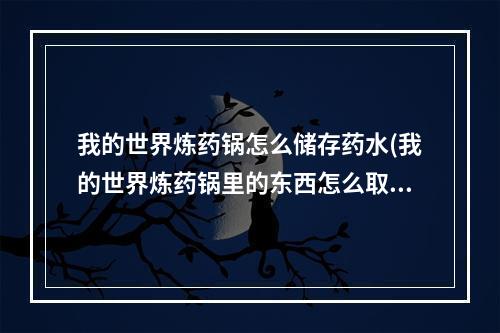 我的世界炼药锅怎么储存药水(我的世界炼药锅里的东西怎么取...